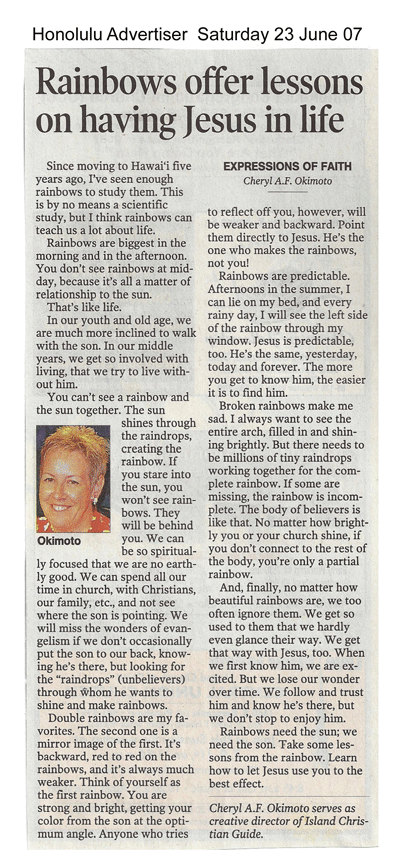 Honolulu Advertiser Saturday 23 June 07

Rainbows offer lessons on having Jesus in life

Since moving to Hawai'i five years ago, I've seen enough rainbows to study them. This is by no means a scientific study, but I think rainbows can teach us a lot about life.

Rainbows are biggest in the morning and in the afternoon. You don't see rainbows at midday, because it's all a matter of relationship to the sun.

That's like life.

In our youth and old age, we are much more inclined to walk with the son. In our middle years, we get so involved with living, that we try to live without him.

You can't see a rainbow and the sun together. The sun shines through the raindrops, creating the rainbow. If you stare into the sun, you won't see rainbows. They will be behind you. We can be so spiritually focused that we are no earthly good. We can spend all our time in church, with Christians, our family, etc., and not see where the son is pointing. We will miss the wonders of evangelism if we don't occasionally put the son to our back, knowing he's there, but looking for the "raindrops" (unbelievers) through whom he wants to shine and make rainbows.

Okimoto

Double rainbows are my favorites. The second one is a mirror image of the first. It's backward, red to red on the rainbows, and it's always much weaker. Think of yourself as the first rainbow. You are strong and bright, getting your color from the son at the optimum angle. Anyone who tries

EXPRESSIONS OF FAITH
Cheryl A.F. Okimoto

to reflect off you, however, will be weaker and backward. Point them directly to Jesus. He's the one who makes the rainbows, not you!

Rainbows are predictable. Afternoons in the summer, I can lie on my bed, and every rainy day, I will see the left side of the rainbow through my window. Jesus is predictable, too. He's the same, yesterday, today and forever. The more you get to know him, the easier it is to find him.

Broken rainbows make me sad. I always want to see the entire arch, filled in and shining brightly. But there needs to be millions of tiny raindrops working together for the complete rainbow. If some are missing, the rainbow is incomplete. The body of believers is like that. No matter how brightly you or your church shine, if you don't connect to the rest of the body, you're only a partial rainbow.

And, finally, no matter how beautiful rainbows are, we too often ignore them. We get so used to them that we hardly even glance their way. We get that way with Jesus, too. When we first know him, we are excited. But we lose our wonder over time. We follow and trust him and know he's there, but we don't stop to enjoy him.

Rainbows need the sun; we need the son. Take some lessons from the rainbow. Learn how to let Jesus use you to the best effect.

Cheryl A.F. Okimoto serves as creative director of Island Christian Guide.